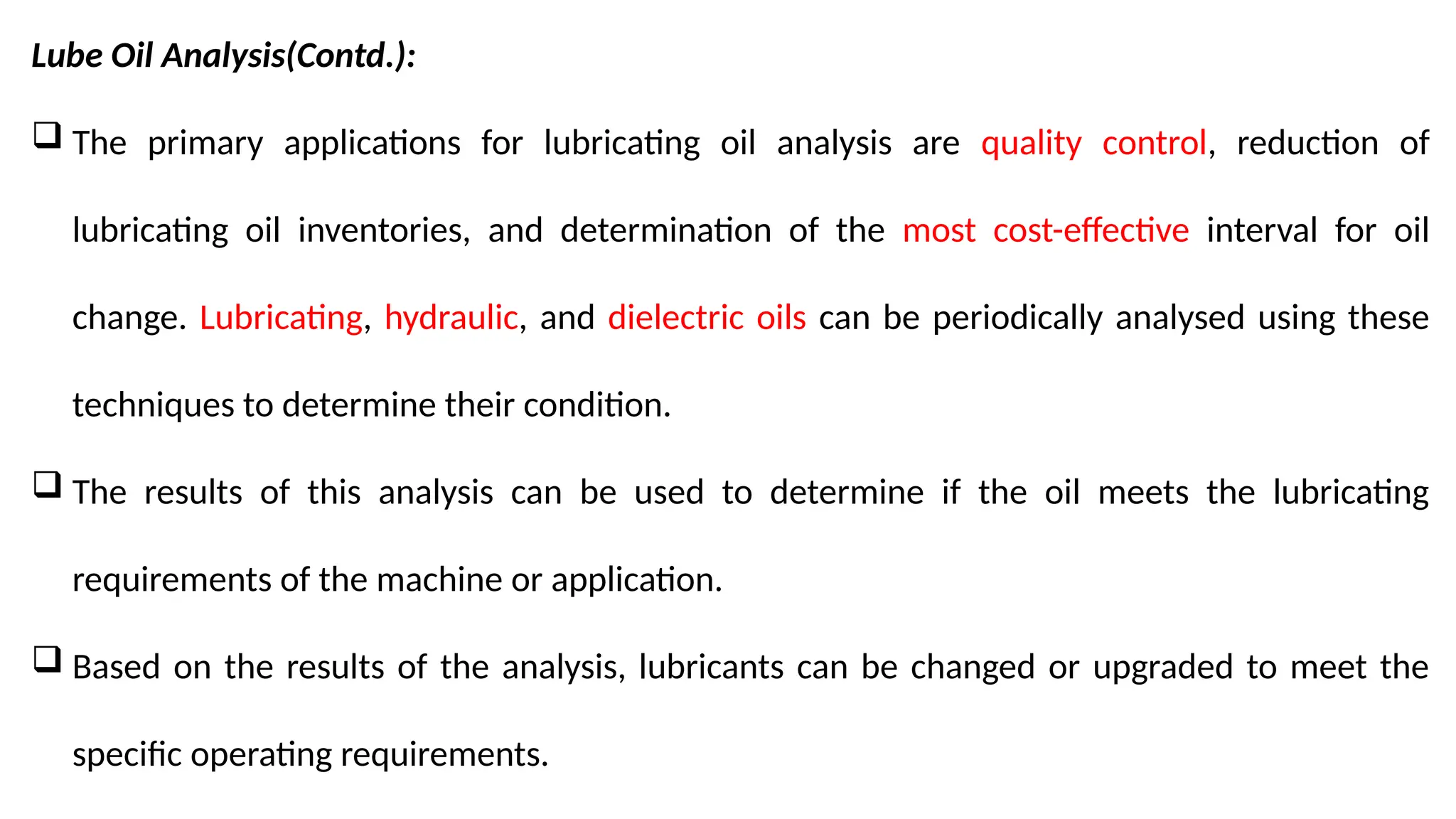 Lube Oil Analysis(Contd.):

❑ The primary applications for lubricating oil analysis are quality control, reduction of lubricating oil inventories, and determination of the most cost-effective interval for oil change. Lubricating, hydraulic, and dielectric oils can be periodically analysed using these techniques to determine their condition.

❑ The results of this analysis can be used to determine if the oil meets the lubricating requirements of the machine or application.

❑ Based on the results of the analysis, lubricants can be changed or upgraded to meet the specific operating requirements.